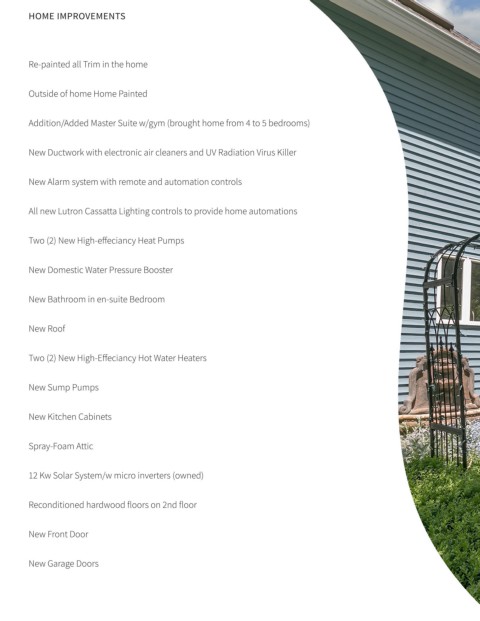 HOME IMPROVEMENTS

Re-painted all Trim in the home

Outside of home Home Painted

Addition/Added Master Suite w/gym (brought home from 4 to 5 bedrooms)

New Ductwork with electronic air cleaners and UV Radiation Virus Killer

New Alarm system with remote and automation controls

All new Lutron Cassatta Lighting controls to provide home automations

Two (2) New High-effeciancy Heat Pumps

New Domestic Water Pressure Booster

New Bathroom in en-suite Bedroom

New Roof

Two (2) New High-Effeciancy Hot Water Heaters

New Sump Pumps

New Kitchen Cabinets

Spray-Foam Attic

12 Kw Solar System/w micro inverters (owned)

Reconditioned hardwood floors on 2nd floor

New Front Door

New Garage Doors